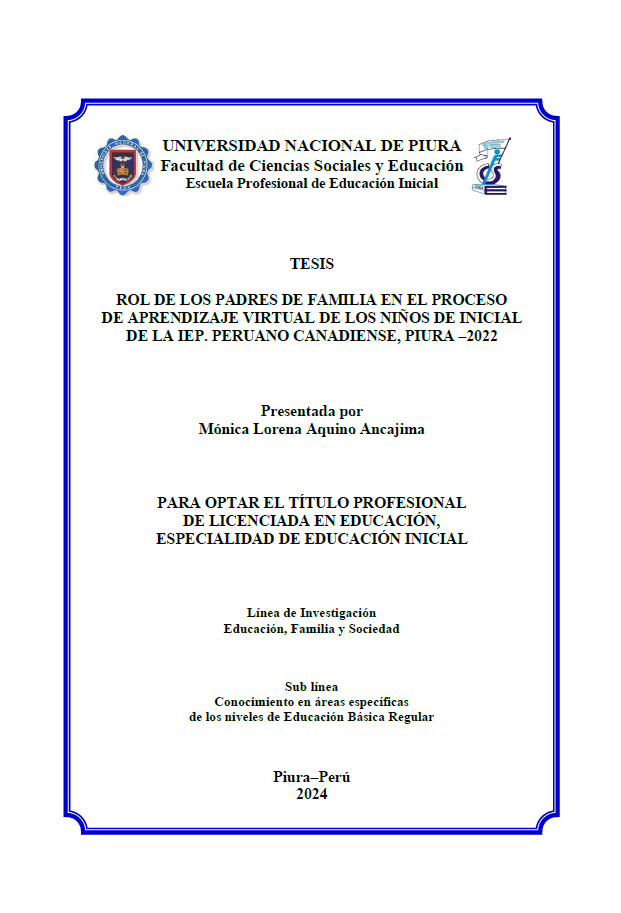 UNIVERSIDAD NACIONAL DE PIURA
Facultad de Ciencias Sociales y Educación
Escuela Profesional de Educación Inicial

TESIS

ROL DE LOS PADRES DE FAMILIA EN EL PROCESO DE APRENDIZAJE VIRTUAL DE LOS NIÑOS DE INICIAL DE LA IEP. PERUANO CANADIENSE, PIURA –2022

Presentada por
Mónica Lorena Aquino Ancajima

PARA OPTAR EL TÍTULO PROFESIONAL DE LICENCIADA EN EDUCACIÓN, ESPECIALIDAD DE EDUCACIÓN INICIAL

Línea de Investigación
Educación, Familia y Sociedad

Sub línea
Conocimiento en áreas específicas de los niveles de Educación Básica Regular

Piura–Perú
2024